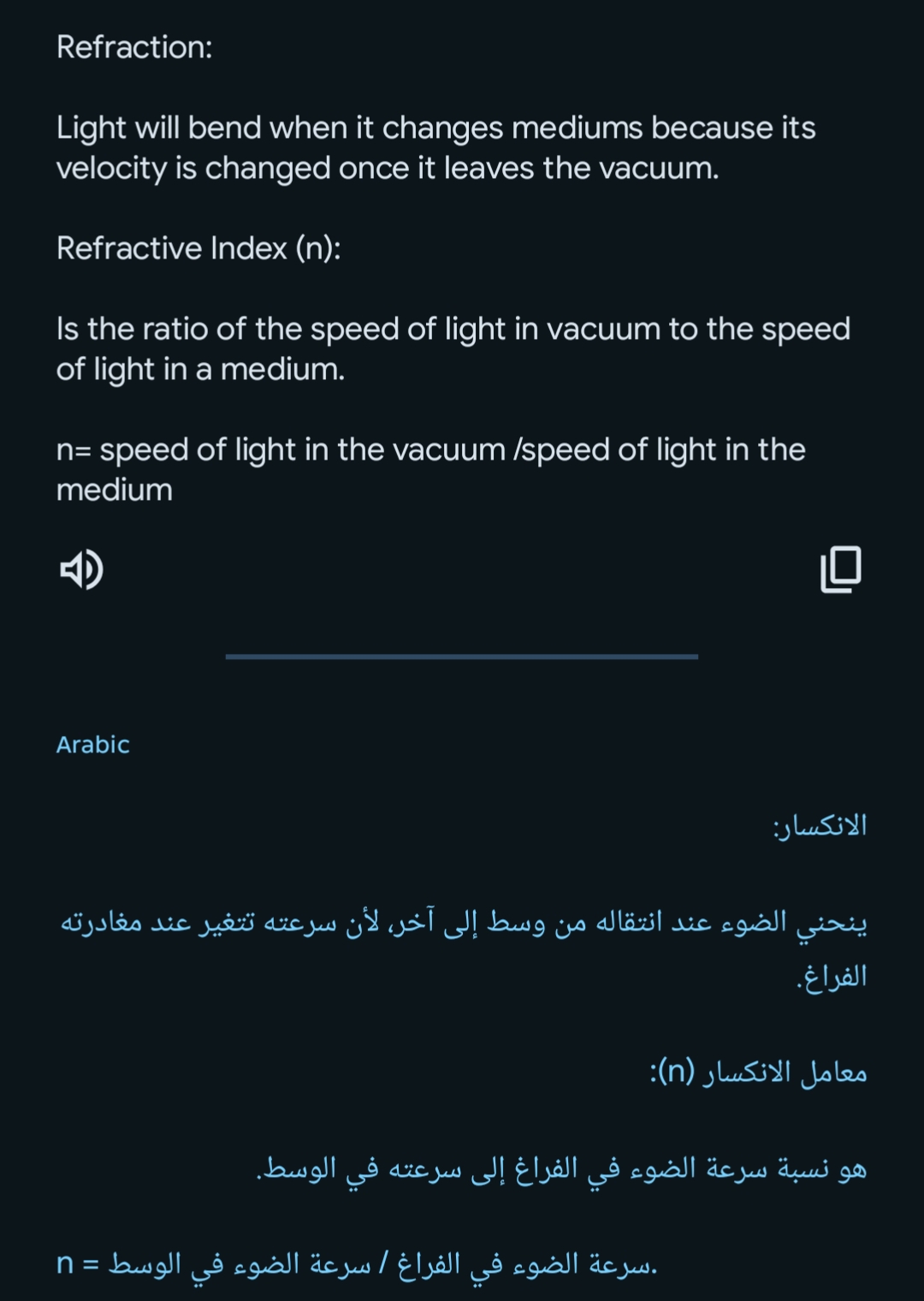 Refraction:

Light will bend when it changes mediums because its velocity is changed once it leaves the vacuum.

Refractive Index (n):

Is the ratio of the speed of light in vacuum to the speed of light in a medium.

n= speed of light in the vacuum /speed of light in the medium

Arabic

الانكسار:

ينحني الضوء عند انتقاله من وسط إلى آخر، لأن سرعته تتغير عند مغادرته الفراغ.

معامل الانكسار (n):

هو نسبة سرعة الضوء في الفراغ إلى سرعته في الوسط.

n = سرعة الضوء في الفراغ / سرعة الضوء في الوسط.